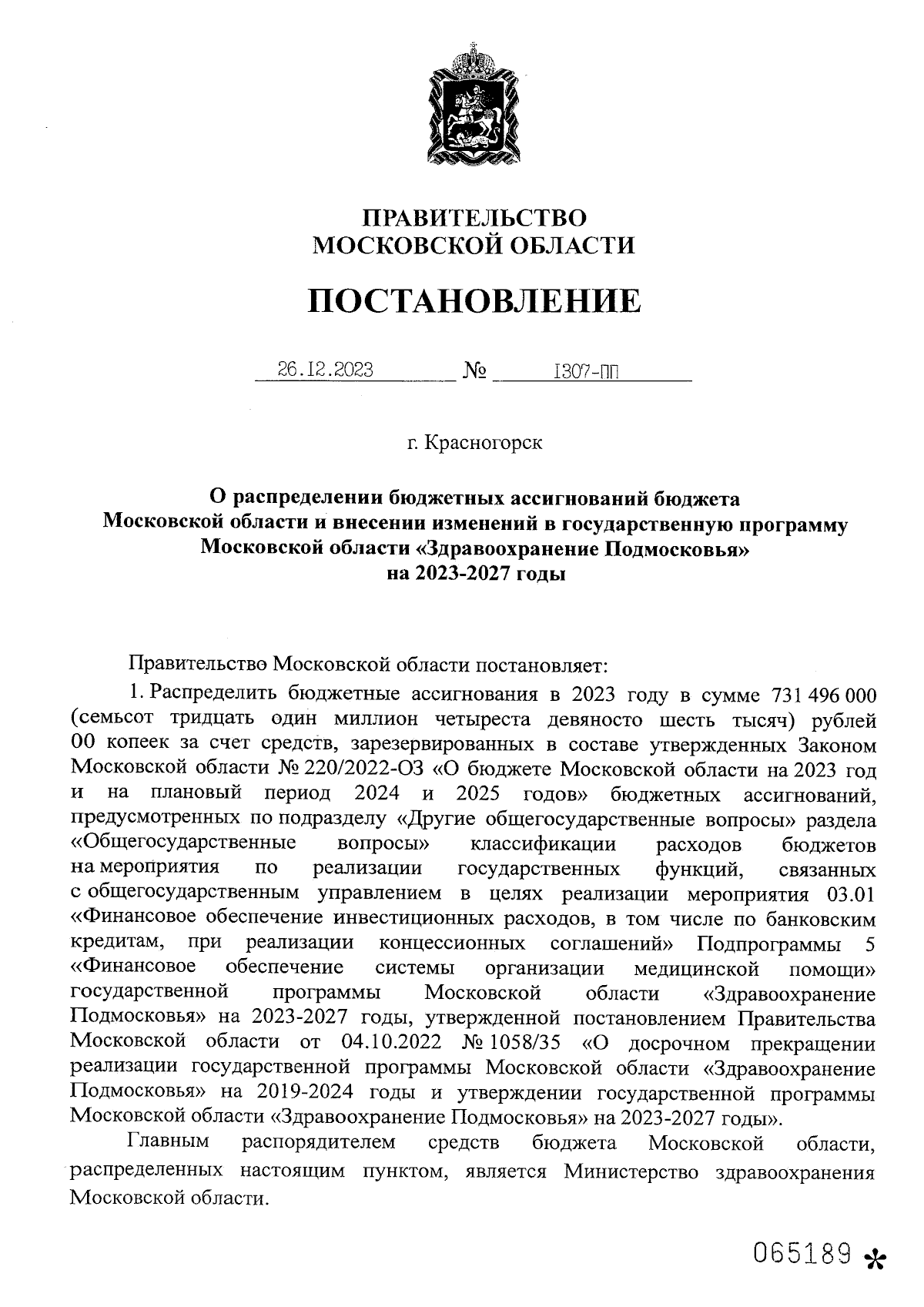 ПРАВИТЕЛЬСТВО
МОСКОВСКОЙ ОБЛАСТИ

ПОСТАНОВЛЕНИЕ

26.12.2023 № 1307-ПП

г. Красногорск

О распределении бюджетных ассигнований бюджета Московской области и внесении изменений в государственную программу Московской области «Здравоохранение Подмосковья» на 2023-2027 годы

Правительство Московской области постановляет:

1. Распределить бюджетные ассигнования в 2023 году в сумме 731 496 000 (семьсот тридцать один миллион четыреста девяносто шесть тысяч) рублей 00 копеек за счет средств, зарезервированных в составе утвержденных Законом Московской области № 220/2022-ОЗ «О бюджете Московской области на 2023 год и на плановый период 2024 и 2025 годов» бюджетных ассигнований, предусмотренных по подразделу «Другие общегосударственные вопросы» раздела «Общегосударственные вопросы» классификации расходов бюджетов на мероприятия по реализации государственных функций, связанных с общегосударственным управлением в целях реализации мероприятия 03.01 «Финансовое обеспечение инвестиционных расходов, в том числе по банковским кредитам, при реализации концессионных соглашений» Подпрограммы 5 «Финансовое обеспечение системы организации медицинской помощи» государственной программы Московской области «Здравоохранение Подмосковья» на 2023-2027 годы, утвержденной постановлением Правительства Московской области от 04.10.2022 № 1058/35 «О досрочном прекращении реализации государственной программы Московской области «Здравоохранение Подмосковья» на 2019-2024 годы и утверждении государственной программы Московской области «Здравоохранение Подмосковья» на 2023-2027 годы».

Главным распорядителем средств бюджета Московской области, распределенных настоящим пунктом, является Министерство здравоохранения Московской области.

065189 *